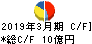 2019年3月期 C/F]
*総C/F 10億円